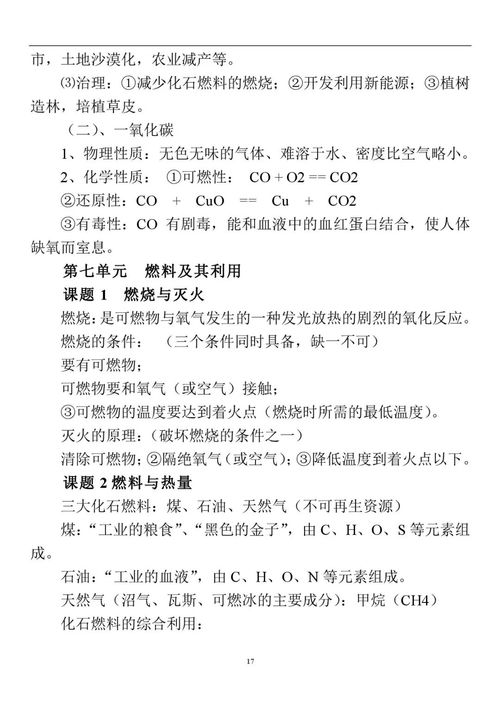 市，土地沙漠化，农业减产等。

⑶治理：①减少化石燃料的燃烧；②开发利用新能源；③植树造林，培植草皮。

（二）、一氧化碳

1、物理性质：无色无味的气体、难溶于水、密度比空气略小。

2、化学性质： ①可燃性： CO + O2 == CO2

②还原性：CO + CuO == Cu + CO2

③有毒性：CO 有剧毒，能和血液中的血红蛋白结合，使人体缺氧而窒息。

第七单元 燃料及其利用

课题 1 燃烧与灭火

燃烧：是可燃物与氧气发生的一种发光放热的剧烈的氧化反应。

燃烧的条件： （三个条件同时具备，缺一不可）

要有可燃物；

可燃物要和氧气（或空气）接触；

③可燃物的温度要达到着火点（燃烧时所需的最低温度）。

灭火的原理：（破坏燃烧的条件之一）

清除可燃物；②隔绝氧气（或空气）；③降低温度到着火点以下。

课题 2 燃料与热量

三大化石燃料：煤、石油、天然气（不可再生资源）

煤：“工业的粮食”、“黑色的金子”，由 C、H、O、S 等元素组成。

石油：“工业的血液”，由 C、H、O、N 等元素组成。

天然气（沼气、瓦斯、可燃冰的主要成分）：甲烷（CH4）

化石燃料的综合利用：

17